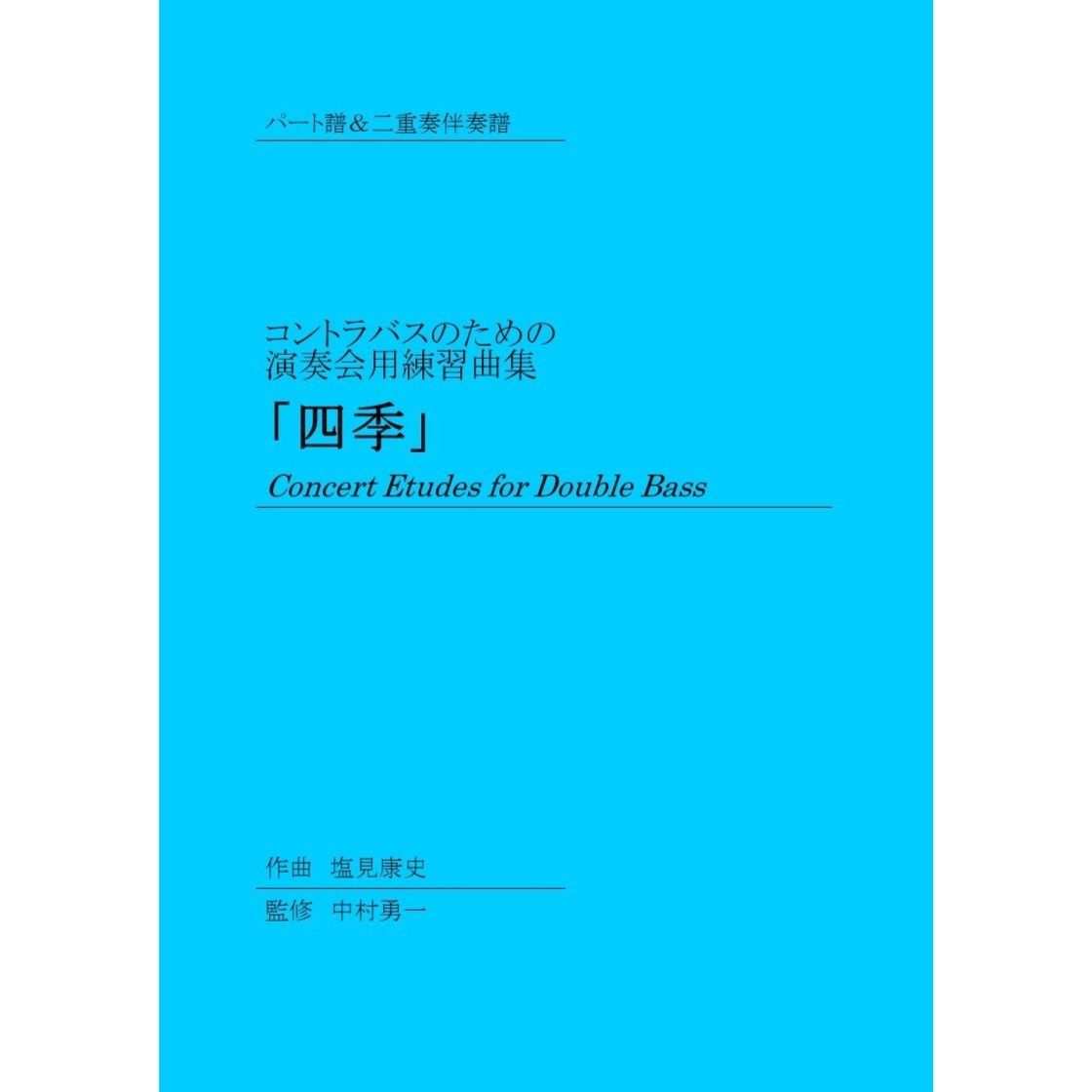 パート譜＆二重奏伴奏譜

コントラバスのための
演奏会用練習曲集
「四季」
Concert Etudes for Double Bass

作曲　塩見康史
監修　中村勇一